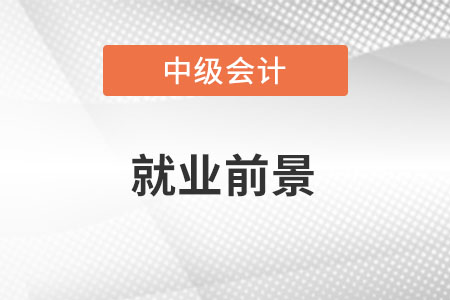 中级会计

就业前景